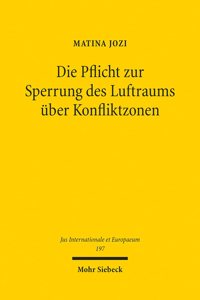 MATINA JOZI

Die Pflicht zur Sperrung des Luftraums über Konfliktzonen

Jus Internationale et Europaeum
197

Mohr Siebeck